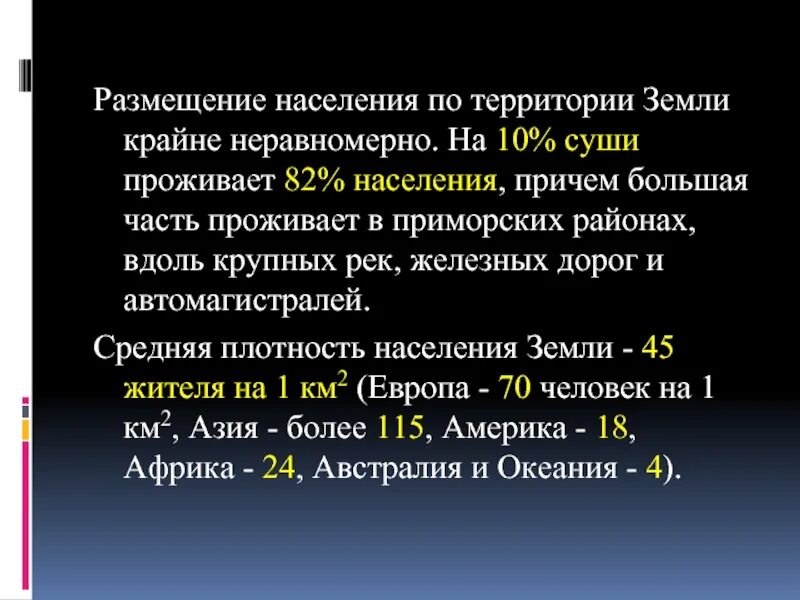 Размещение населения по территории Земли крайне неравномерно. На 10% суши проживает 82% населения, причем большая часть проживает в приморских районах, вдоль крупных рек, железных дорог и автомагистралей.

Средняя плотность населения Земли - 45 жителя на 1 км$^2$ (Европа - 70 человек на 1 км$^2$, Азия - более 115, Америка - 18, Африка - 24, Австралия и Океания - 4).